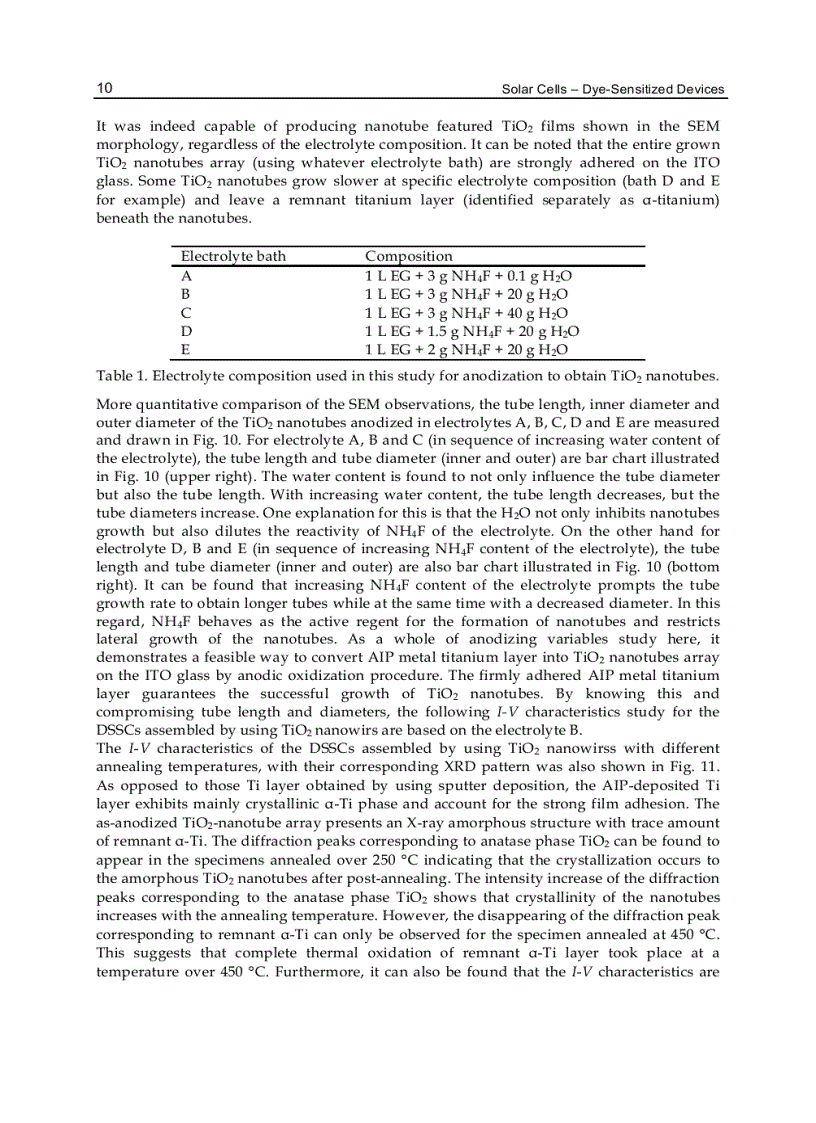 10 Solar Cells – Dye-Sensitized Devices

It was indeed capable of producing nanotube featured $TiO_2$ films shown in the SEM morphology, regardless of the electrolyte composition. It can be noted that the entire grown $TiO_2$ nanotubes array (using whatever electrolyte bath) are strongly adhered on the ITO glass. Some $TiO_2$ nanotubes grow slower at specific electrolyte composition (bath D and E for example) and leave a remnant titanium layer (identified separately as α-titanium) beneath the nanotubes.

| Electrolyte bath | Composition |
|---|---|
| A | 1 L EG + 3 g $NH_4F$ + 0.1 g $H_2O$ |
| B | 1 L EG + 3 g $NH_4F$ + 20 g $H_2O$ |
| C | 1 L EG + 3 g $NH_4F$ + 40 g $H_2O$ |
| D | 1 L EG + 1.5 g $NH_4F$ + 20 g $H_2O$ |
| E | 1 L EG + 2 g $NH_4F$ + 20 g $H_2O$ |

Table 1. Electrolyte composition used in this study for anodization to obtain $TiO_2$ nanotubes.

More quantitative comparison of the SEM observations, the tube length, inner diameter and outer diameter of the $TiO_2$ nanotubes anodized in electrolytes A, B, C, D and E are measured and drawn in Fig. 10. For electrolyte A, B and C (in sequence of increasing water content of the electrolyte), the tube length and tube diameter (inner and outer) are bar chart illustrated in Fig. 10 (upper right). The water content is found to not only influence the tube diameter but also the tube length. With increasing water content, the tube length decreases, but the tube diameters increase. One explanation for this is that the $H_2O$ not only inhibits nanotubes growth but also dilutes the reactivity of $NH_4F$ of the electrolyte. On the other hand for electrolyte D, B and E (in sequence of increasing $NH_4F$ content of the electrolyte), the tube length and tube diameter (inner and outer) are also bar chart illustrated in Fig. 10 (bottom right). It can be found that increasing $NH_4F$ content of the electrolyte prompts the tube growth rate to obtain longer tubes while at the same time with a decreased diameter. In this regard, $NH_4F$ behaves as the active regent for the formation of nanotubes and restricts lateral growth of the nanotubes. As a whole of anodizing variables study here, it demonstrates a feasible way to convert AIP metal titanium layer into $TiO_2$ nanotubes array on the ITO glass by anodic oxidization procedure. The firmly adhered AIP metal titanium layer guarantees the successful growth of $TiO_2$ nanotubes. By knowing this and compromising tube length and diameters, the following I-V characteristics study for the DSSCs assembled by using $TiO_2$ nanowirs are based on the electrolyte B.
The I-V characteristics of the DSSCs assembled by using $TiO_2$ nanowirss with different annealing temperatures, with their corresponding XRD pattern was also shown in Fig. 11. As opposed to those Ti layer obtained by using sputter deposition, the AIP-deposited Ti layer exhibits mainly crystallinic α-Ti phase and account for the strong film adhesion. The as-anodized $TiO_2$-nanotube array presents an X-ray amorphous structure with trace amount of remnant α-Ti. The diffraction peaks corresponding to anatase phase $TiO_2$ can be found to appear in the specimens annealed over 250 °C indicating that the crystallization occurs to the amorphous $TiO_2$ nanotubes after post-annealing. The intensity increase of the diffraction peaks corresponding to the anatase phase $TiO_2$ shows that crystallinity of the nanotubes increases with the annealing temperature. However, the disappearing of the diffraction peak corresponding to remnant α-Ti can only be observed for the specimen annealed at 450 °C. This suggests that complete thermal oxidation of remnant α-Ti layer took place at a temperature over 450 °C. Furthermore, it can also be found that the I-V characteristics are